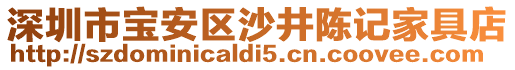 深圳市宝安区沙井陈记家具店
http://szdominicaldi5.cn.coovee.com